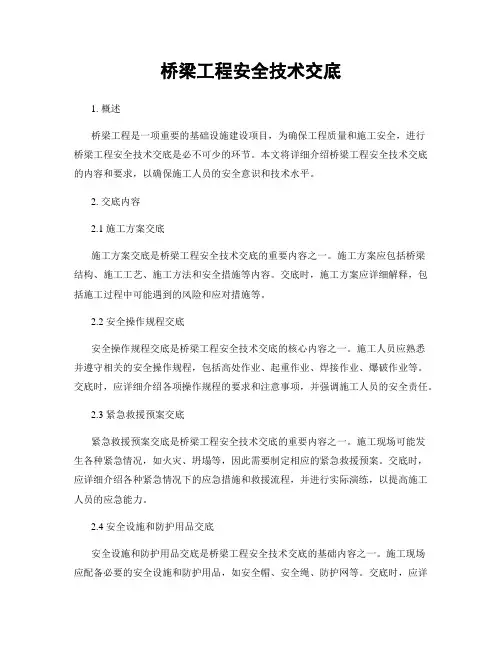 桥梁工程安全技术交底

1. 概述

桥梁工程是一项重要的基础设施建设项目，为确保工程质量和施工安全，进行桥梁工程安全技术交底是必不可少的环节。本文将详细介绍桥梁工程安全技术交底的内容和要求，以确保施工人员的安全意识和技术水平。

2. 交底内容

2.1 施工方案交底

施工方案交底是桥梁工程安全技术交底的重要内容之一。施工方案应包括桥梁结构、施工工艺、施工方法和安全措施等内容。交底时，施工方案应详细解释，包括施工过程中可能遇到的风险和应对措施等。

2.2 安全操作规程交底

安全操作规程交底是桥梁工程安全技术交底的核心内容之一。施工人员应熟悉并遵守相关的安全操作规程，包括高处作业、起重作业、焊接作业、爆破作业等。交底时，应详细介绍各项操作规程的要求和注意事项，并强调施工人员的安全责任。

2.3 紧急救援预案交底

紧急救援预案交底是桥梁工程安全技术交底的重要内容之一。施工现场可能发生各种紧急情况，如火灾、坍塌等，因此需要制定相应的紧急救援预案。交底时，应详细介绍各种紧急情况下的应急措施和救援流程，并进行实际演练，以提高施工人员的应急能力。

2.4 安全设施和防护用品交底

安全设施和防护用品交底是桥梁工程安全技术交底的基础内容之一。施工现场应配备必要的安全设施和防护用品，如安全帽、安全绳、防护网等。交底时，应详